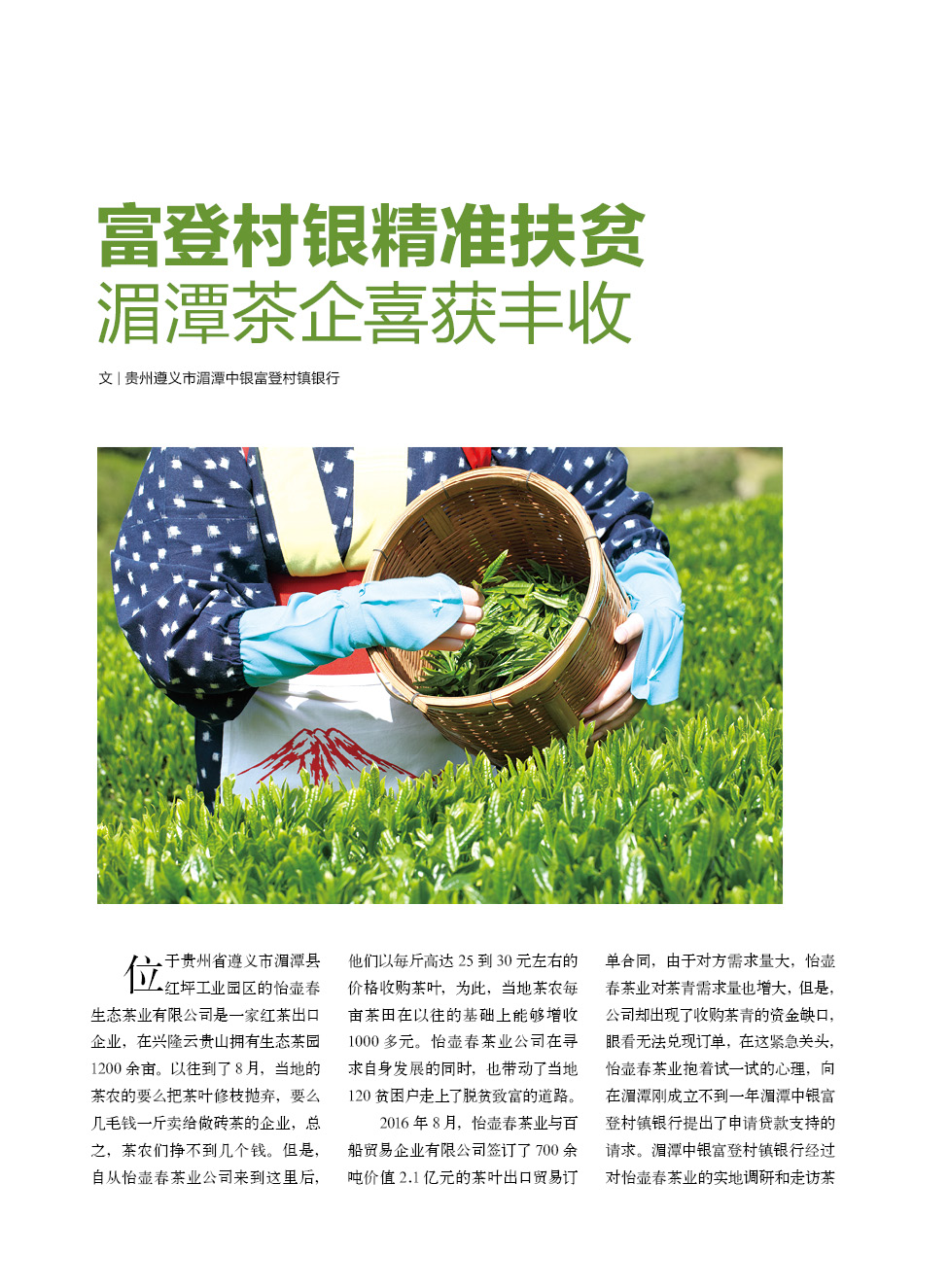 富登村银精准扶贫
湄潭茶企喜获丰收

文｜贵州遵义市湄潭中银富登村镇银行

位于贵州省遵义市湄潭县红坪工业园区的怡壶春生态茶业有限公司是一家红茶出口企业，在兴隆云贵山拥有生态茶园1200余亩。以往到了8月，当地的茶农的要么把茶叶修枝抛弃，要么几毛钱一斤卖给做砖茶的企业，总之，茶农们挣不到几个钱。但是，自从怡壶春茶业公司来到这里后，他们以每斤高达25到30元左右的价格收购茶叶，为此，当地茶农每亩茶田在以往的基础上能够增收1000多元。怡壶春茶业公司在寻求自身发展的同时，也带动了当地120贫困户走上了脱贫致富的道路。

2016年8月，怡壶春茶业与百船贸易企业有限公司签订了700余吨价值2.1亿元的茶叶出口贸易订单合同，由于对方需求量大，怡壶春茶业对茶青需求量也增大，但是，公司却出现了收购茶青的资金缺口，眼看无法兑现订单，在这紧急关头，怡壶春茶业抱着试一试的心理，向在湄潭刚成立不到一年湄潭中银富登村镇银行提出了申请贷款支持的请求。湄潭中银富登村镇银行经过对怡壶春茶业的实地调研和走访茶